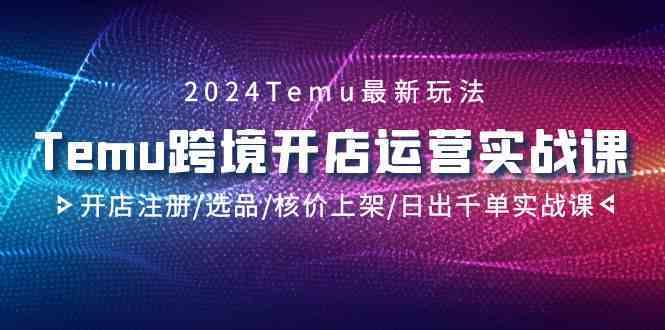 2024Temu最新玩法

Temu跨境开店运营实战课

开店注册/选品/核价上架/日出千单实战课